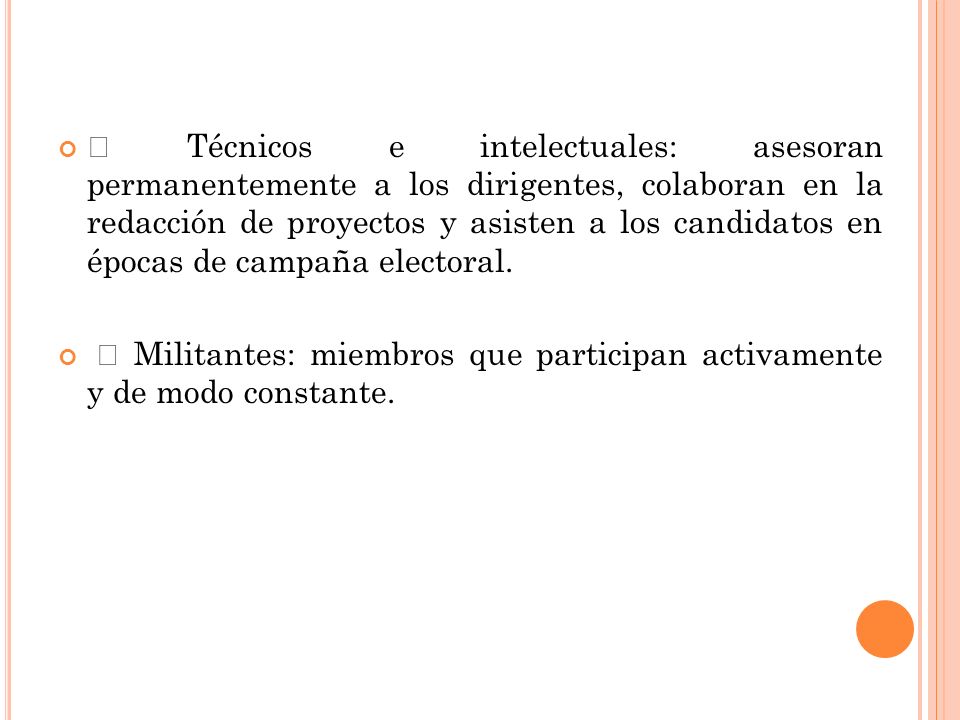 Técnicos e intelectuales: asesoran permanentemente a los dirigentes, colaboran en la redacción de proyectos y asisten a los candidatos en épocas de campaña electoral.

 Militantes: miembros que participan activamente y de modo constante.